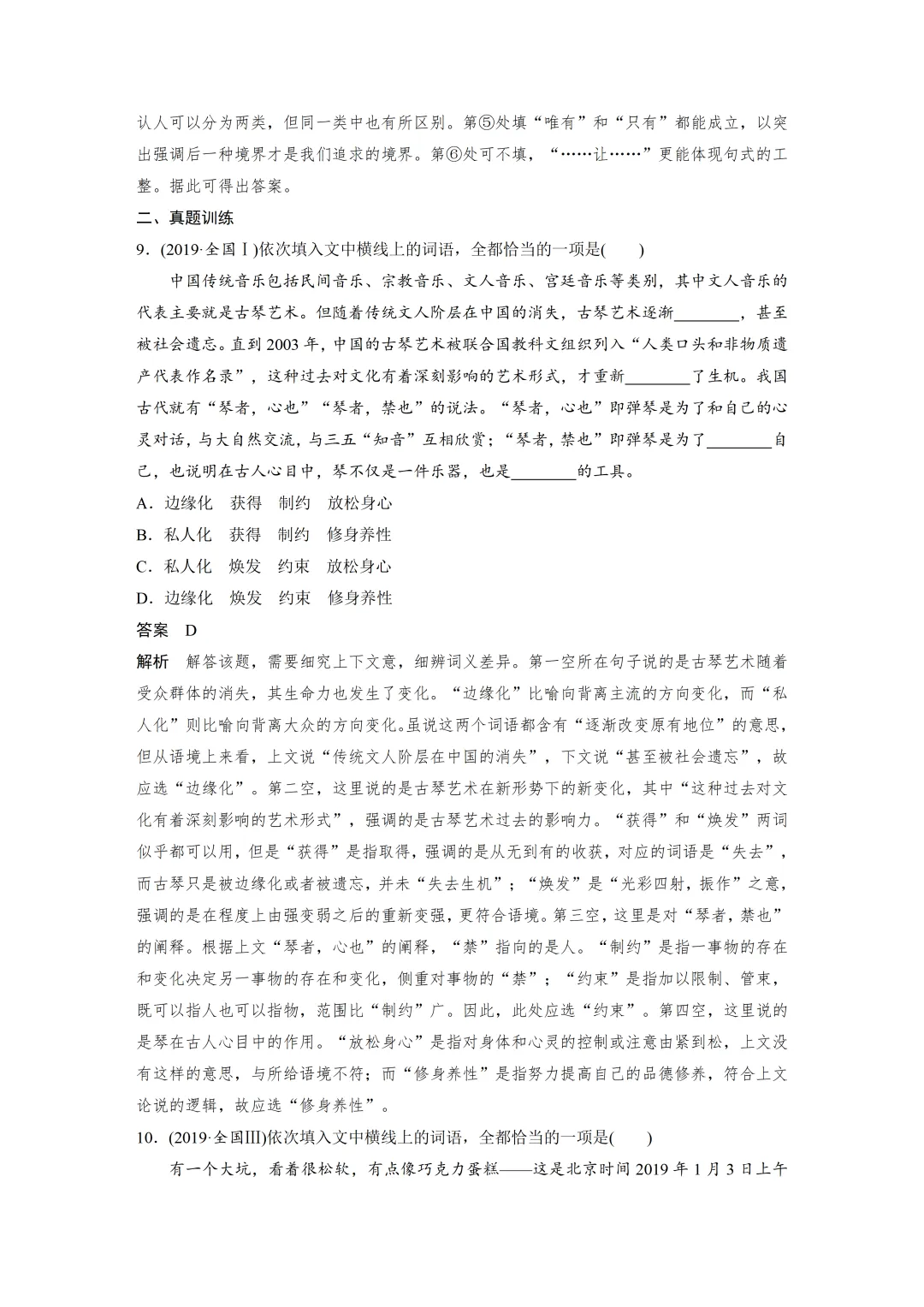 认人可以分为两类，但同一类中也有所区别。第⑤处填“唯有”和“只有”都能成立，以突出强调后一种境界才是我们追求的境界。第⑥处可不填，“……让……”更能体现句式的工整。据此可得出答案。

二、真题训练

9．(2019·全国Ⅰ)依次填入文中横线上的词语，全都恰当的一项是(　　)

中国传统音乐包括民间音乐、宗教音乐、文人音乐、宫廷音乐等类别，其中文人音乐的代表主要就是古琴艺术。但随着传统文人阶层在中国的消失，古琴艺术逐渐________，甚至被社会遗忘。直到2003年，中国的古琴艺术被联合国教科文组织列入“人类口头和非物质遗产代表作名录”，这种过去对文化有着深刻影响的艺术形式，才重新________了生机。我国古代就有“琴者，心也”“琴者，禁也”的说法。“琴者，心也”即弹琴是为了和自己的心灵对话，与大自然交流，与三五“知音”互相欣赏；“琴者，禁也”即弹琴是为了________自己，也说明在古人心目中，琴不仅是一件乐器，也是________的工具。

A．边缘化　获得　制约　放松身心

B．私人化　获得　制约　修身养性

C．私人化　焕发　约束　放松身心

D．边缘化　焕发　约束　修身养性

答案　D

解析　解答该题，需要细究上下文意，细辨词义差异。第一空所在句子说的是古琴艺术随着受众群体的消失，其生命力也发生了变化。“边缘化”比喻向背离主流的方向变化，而“私人化”则比喻向背离大众的方向变化。虽说这两个词语都含有“逐渐改变原有地位”的意思，但从语境上来看，上文说“传统文人阶层在中国的消失”，下文说“甚至被社会遗忘”，故应选“边缘化”。第二空，这里说的是古琴艺术在新形势下的新变化，其中“这种过去对文化有着深刻影响的艺术形式”，强调的是古琴艺术过去的影响力。“获得”和“焕发”两词似乎都可以用，但是“获得”是指取得，强调的是从无到有的收获，对应的词语是“失去”，而古琴只是被边缘化或者被遗忘，并未“失去生机”；“焕发”是“光彩四射，振作”之意，强调的是在程度上由强变弱之后的重新变强，更符合语境。第三空，这里是对“琴者，禁也”的阐释。根据上文“琴者，心也”的阐释，“禁”指向的是人。“制约”是指一事物的存在和变化决定另一事物的存在和变化，侧重对事物的“禁”；“约束”是指加以限制、管束，既可以指人也可以指物，范围比“制约”广。因此，此处应选“约束”。第四空，这里说的是琴在古人心目中的作用。“放松身心”是指对身体和心灵的控制或注意由紧到松，上文没有这样的意思，与所给语境不符；而“修身养性”是指努力提高自己的品德修养，符合上文论说的逻辑，故应选“修身养性”。

10．(2019·全国Ⅲ)依次填入文中横线上的词语，全都恰当的一项是(　　)

有一个大坑，看着很松软，有点像巧克力蛋糕——这是北京时间2019年1月3日上午